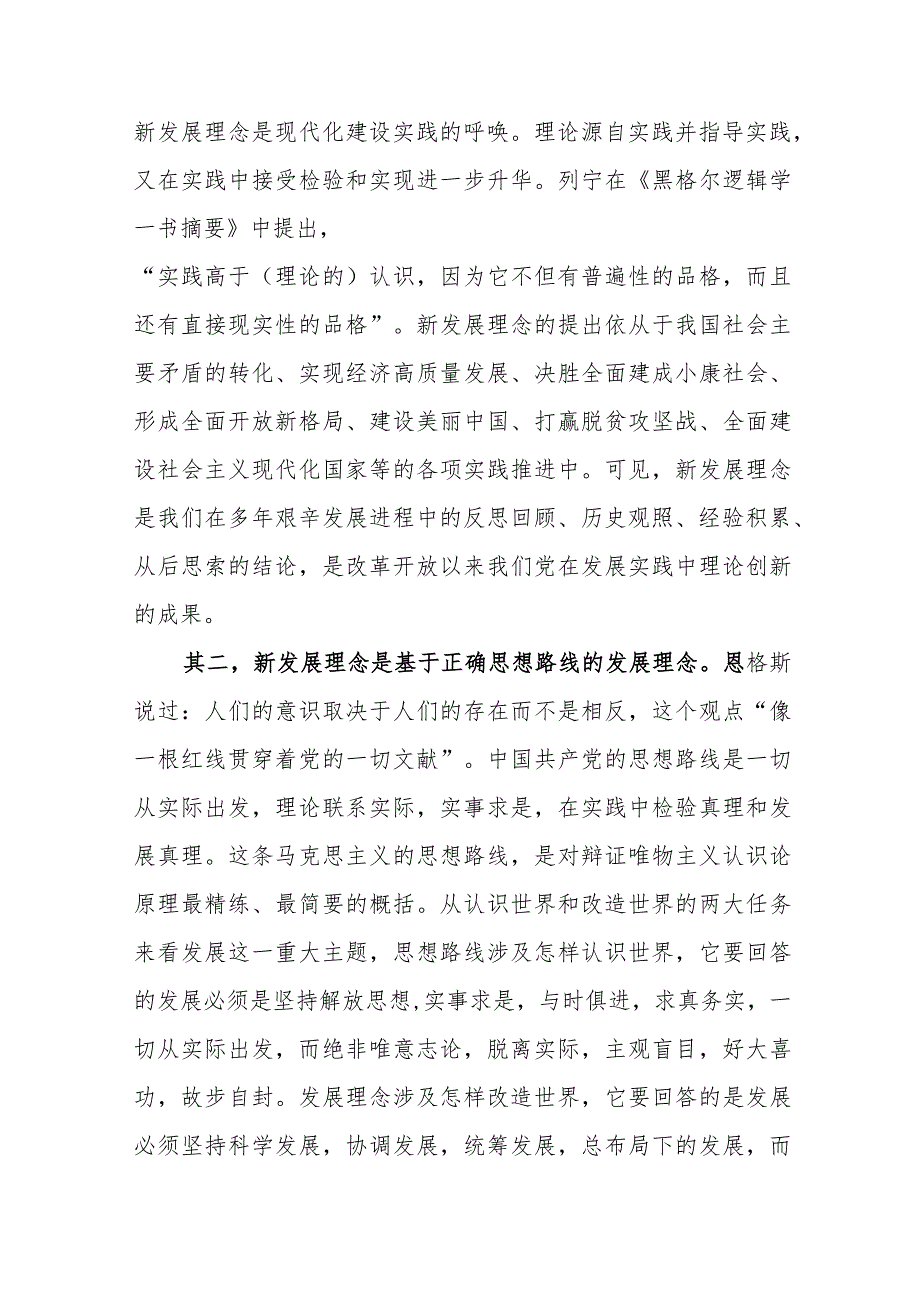 新发展理念是现代化建设实践的呼唤。理论源自实践并指导实践，又在实践中接受检验和实现进一步升华。列宁在《黑格尔逻辑学一书摘要》中提出，

“实践高于（理论的）认识，因为它不但有普遍性的品格，而且还有直接现实性的品格”。新发展理念的提出依从于我国社会主要矛盾的转化、实现经济高质量发展、决胜全面建成小康社会、形成全面开放新格局、建设美丽中国、打赢脱贫攻坚战、全面建设社会主义现代化国家等的各项实践推进中。可见，新发展理念是我们在多年艰辛发展进程中的反思回顾、历史观照、经验积累、从后思索的结论，是改革开放以来我们党在发展实践中理论创新的成果。

其二，新发展理念是基于正确思想路线的发展理念。恩格斯说过：人们的意识取决于人们的存在而不是相反，这个观点“像一根红线贯穿着党的一切文献”。中国共产党的思想路线是一切从实际出发，理论联系实际，实事求是，在实践中检验真理和发展真理。这条马克思主义的思想路线，是对辩证唯物主义认识论原理最精练、最简要的概括。从认识世界和改造世界的两大任务来看发展这一重大主题，思想路线涉及怎样认识世界，它要回答的发展必须是坚持解放思想,实事求是，与时俱进，求真务实，一切从实际出发，而绝非唯意志论，脱离实际，主观盲目，好大喜功，故步自封。发展理念涉及怎样改造世界，它要回答的是发展必须坚持科学发展，协调发展，统筹发展，总布局下的发展，而